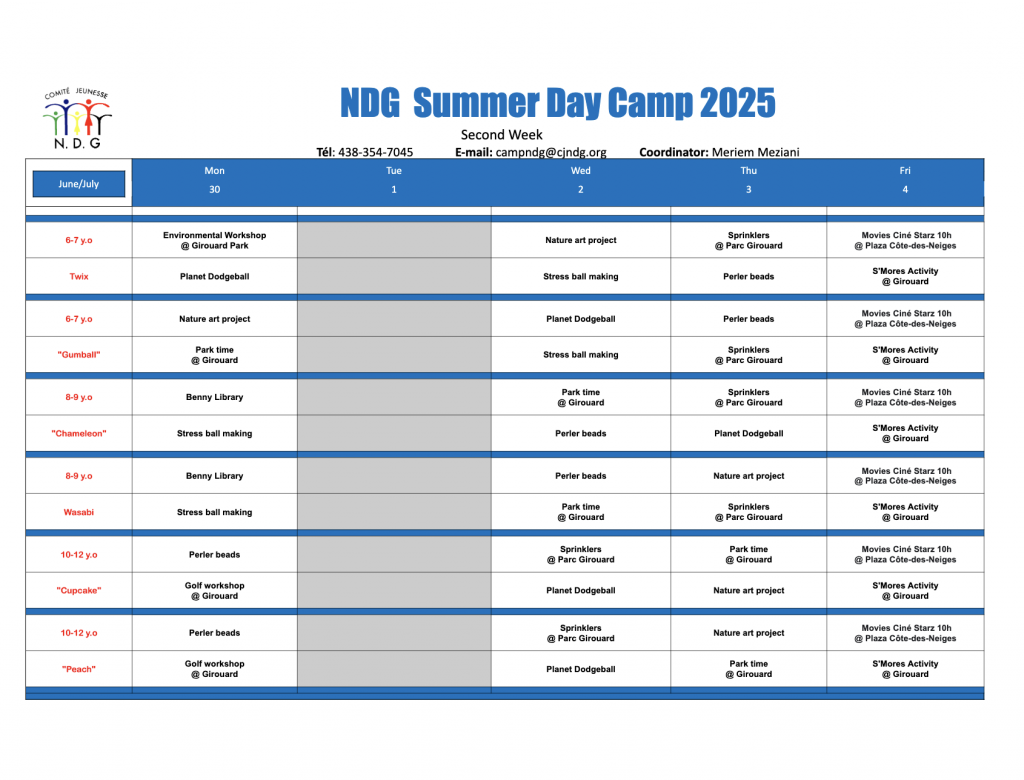 COMITÉ JEUNESSE
N. D. G

NDG Summer Day Camp 2025

Second Week

Tél: 438-354-7045 E-mail: campndg@cjndg.org Coordinator: Meriem Meziani

| June/July | Mon 30 | Tue 1 | Wed 2 | Thu 3 | Fri 4 |
|---|---|---|---|---|---|
| 6-7 y.o | Environmental Workshop @ Girouard Park | | Nature art project | Sprinklers @ Parc Girouard | Movies Ciné Starz 10h @ Plaza Côte-des-Neiges |
| Twix | Planet Dodgeball | | Stress ball making | Perler beads | S'Mores Activity @ Girouard |
| 6-7 y.o | Nature art project | | Planet Dodgeball | Perler beads | Movies Ciné Starz 10h @ Plaza Côte-des-Neiges |
| "Gumball" | Park time @ Girouard | | Stress ball making | Sprinklers @ Parc Girouard | S'Mores Activity @ Girouard |
| 8-9 y.o | Benny Library | | Park time @ Girouard | Sprinklers @ Parc Girouard | Movies Ciné Starz 10h @ Plaza Côte-des-Neiges |
| "Chameleon" | Stress ball making | | Perler beads | Planet Dodgeball | S'Mores Activity @ Girouard |
| 8-9 y.o | Benny Library | | Perler beads | Nature art project | Movies Ciné Starz 10h @ Plaza Côte-des-Neiges |
| Wasabi | Stress ball making | | Park time @ Girouard | Sprinklers @ Parc Girouard | S'Mores Activity @ Girouard |
| 10-12 y.o | Perler beads | | Sprinklers @ Parc Girouard | Park time @ Girouard | Movies Ciné Starz 10h @ Plaza Côte-des-Neiges |
| "Cupcake" | Golf workshop @ Girouard | | Planet Dodgeball | Nature art project | S'Mores Activity @ Girouard |
| 10-12 y.o | Perler beads | | Sprinklers @ Parc Girouard | Nature art project | Movies Ciné Starz 10h @ Plaza Côte-des-Neiges |
| "Peach" | Golf workshop @ Girouard | | Planet Dodgeball | Park time @ Girouard | S'Mores Activity @ Girouard |